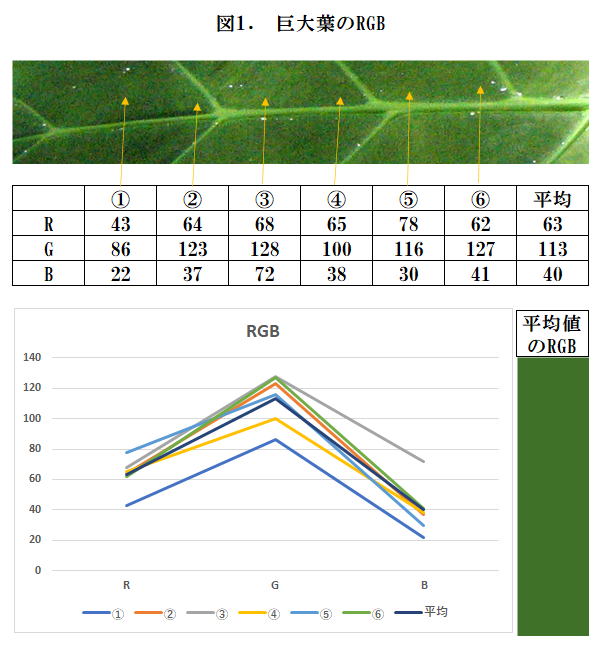 図1.　巨大葉のRGB

|  | ① | ② | ③ | ④ | ⑤ | ⑥ | 平均 |
|---|---|---|---|---|---|---|---|
| R | 43 | 64 | 68 | 65 | 78 | 62 | 63 |
| G | 86 | 123 | 128 | 100 | 116 | 127 | 113 |
| B | 22 | 37 | 72 | 38 | 30 | 41 | 40 |

RGB

140
120
100
80
60
40
20
0

R G B

① ② ③ ④ ⑤ ⑥ 平均

平均値のRGB